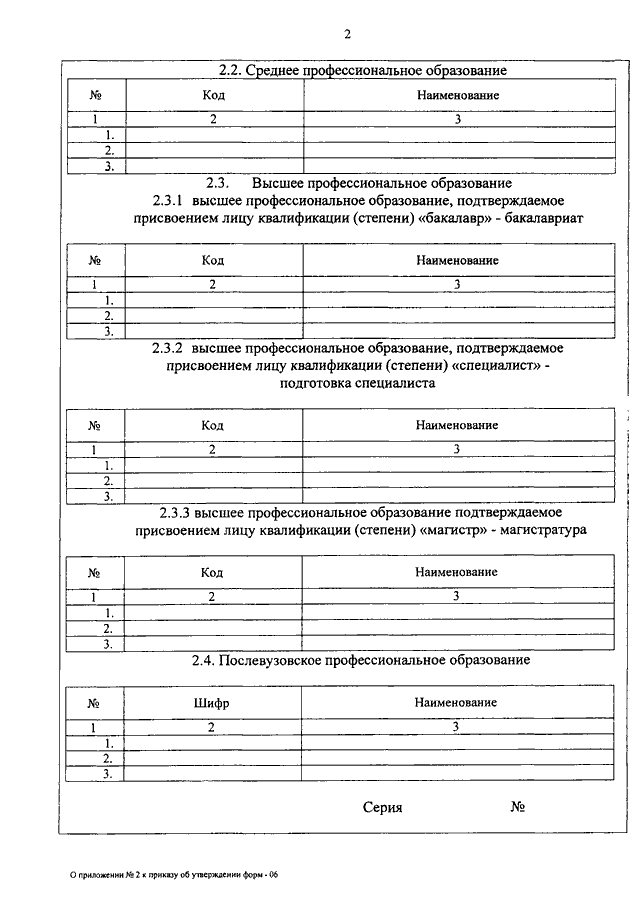 2

2.2. Среднее профессиональное образование

| № | Код | Наименование |
|---|---|---|
| 1 | 2 | 3 |
| 1. | | |
| 2. | | |
| 3. | | |

2.3. Высшее профессиональное образование
2.3.1 высшее профессиональное образование, подтверждаемое присвоением лицу квалификации (степени) «бакалавр» - бакалавриат

| № | Код | Наименование |
|---|---|---|
| 1 | 2 | 3 |
| 1. | | |
| 2. | | |
| 3. | | |

2.3.2 высшее профессиональное образование, подтверждаемое присвоением лицу квалификации (степени) «специалист» - подготовка специалиста

| № | Код | Наименование |
|---|---|---|
| 1 | 2 | 3 |
| 1. | | |
| 2. | | |
| 3. | | |

2.3.3 высшее профессиональное образование подтверждаемое присвоением лицу квалификации (степени) «магистр» - магистратура

| № | Код | Наименование |
|---|---|---|
| 1 | 2 | 3 |
| 1. | | |
| 2. | | |
| 3. | | |

2.4. Послевузовское профессиональное образование

| № | Шифр | Наименование |
|---|---|---|
| 1 | 2 | 3 |
| 1. | | |
| 2. | | |
| 3. | | |

Серия №

О приложении № 2 к приказу об утверждении форм - 06